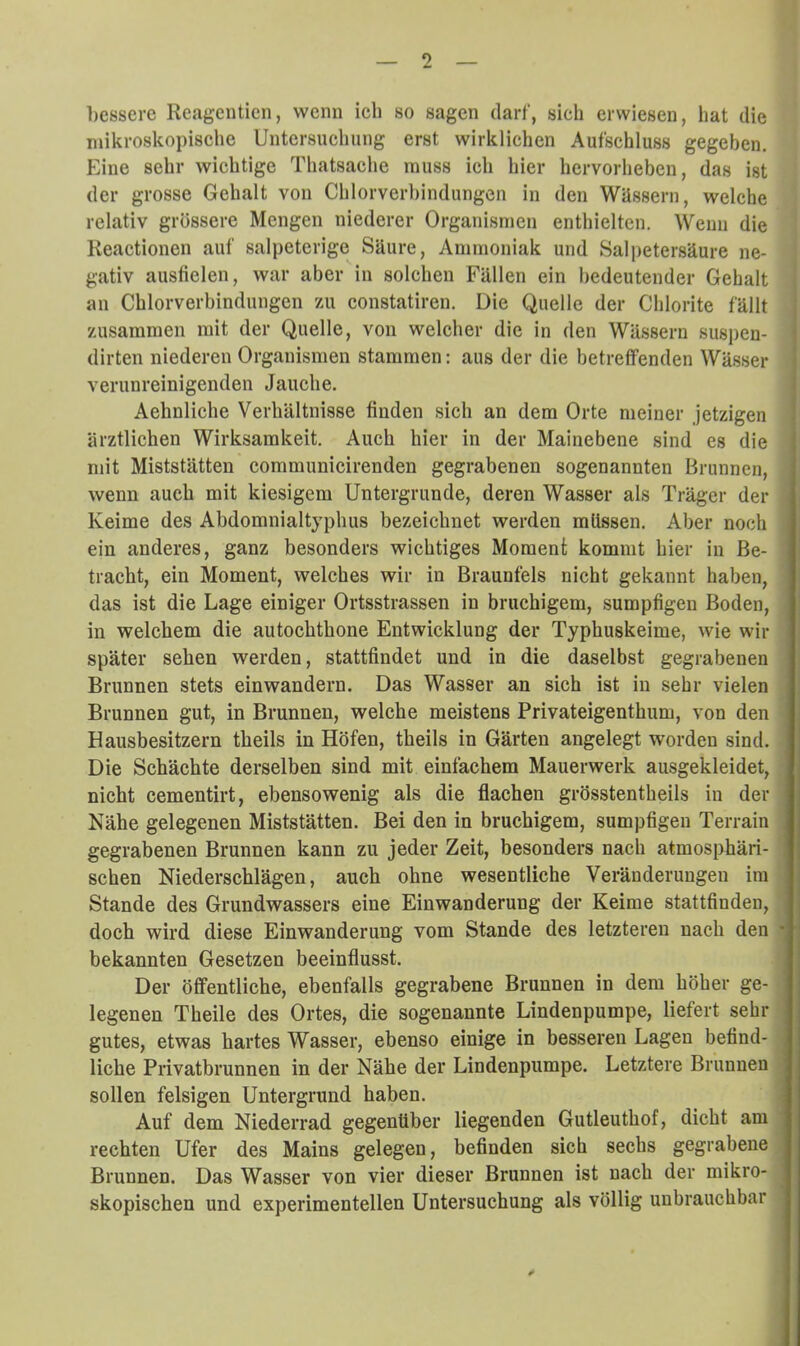 — 2 —

bessere Reagentien, wenn ich so sagen darf, sich erwiesen, hat die mikroskopische Untersuchung erst wirklichen Aufschluss gegeben. Eine sehr wichtige Thatsache muss ich hier hervorheben, das ist der grosse Gehalt von Chlorverbindungen in den Wässern, welche relativ grössere Mengen niederer Organismen enthielten. Wenn die Reactionen auf salpeterige Säure, Ammoniak und Salpetersäure negativ ausfielen, war aber in solchen Fällen ein bedeutender Gehalt an Chlorverbindungen zu constatiren. Die Quelle der Chlorite fällt zusammen mit der Quelle, von welcher die in den Wässern suspendirten niederen Organismen stammen: aus der die betreffenden Wässer verunreinigenden Jauche.

Aehnliche Verhältnisse finden sich an dem Orte meiner jetzigen ärztlichen Wirksamkeit. Auch hier in der Mainebene sind es die mit Miststätten communicirenden gegrabenen sogenannten Brunnen, wenn auch mit kiesigem Untergrunde, deren Wasser als Träger der Keime des Abdomnialtyphus bezeichnet werden müssen. Aber noch ein anderes, ganz besonders wichtiges Moment kommt hier in Betracht, ein Moment, welches wir in Braunfels nicht gekannt haben, das ist die Lage einiger Ortsstrassen in bruchigem, sumpfigen Boden, in welchem die autochthone Entwicklung der Typhuskeime, wie wir später sehen werden, stattfindet und in die daselbst gegrabenen Brunnen stets einwandern. Das Wasser an sich ist in sehr vielen Brunnen gut, in Brunnen, welche meistens Privateigenthum, von den Hausbesitzern theils in Höfen, theils in Gärten angelegt worden sind. Die Schächte derselben sind mit einfachem Mauerwerk ausgekleidet, nicht cementirt, ebensowenig als die flachen grösstentheils in der Nähe gelegenen Miststätten. Bei den in bruchigem, sumpfigen Terrain gegrabenen Brunnen kann zu jeder Zeit, besonders nach atmosphärischen Niederschlägen, auch ohne wesentliche Veränderungen im Stande des Grundwassers eine Einwanderung der Keime stattfinden, doch wird diese Einwanderung vom Stande des letzteren nach den bekannten Gesetzen beeinflusst.

Der öffentliche, ebenfalls gegrabene Brunnen in dem höher gelegenen Theile des Ortes, die sogenannte Lindenpumpe, liefert sehr gutes, etwas hartes Wasser, ebenso einige in besseren Lagen befindliche Privatbrunnen in der Nähe der Lindenpumpe. Letztere Brunnen sollen felsigen Untergrund haben.

Auf dem Niederrad gegenüber liegenden Gutleuthof, dicht am rechten Ufer des Mains gelegen, befinden sich sechs gegrabene Brunnen. Das Wasser von vier dieser Brunnen ist nach der mikroskopischen und experimentellen Untersuchung als völlig unbrauchbar